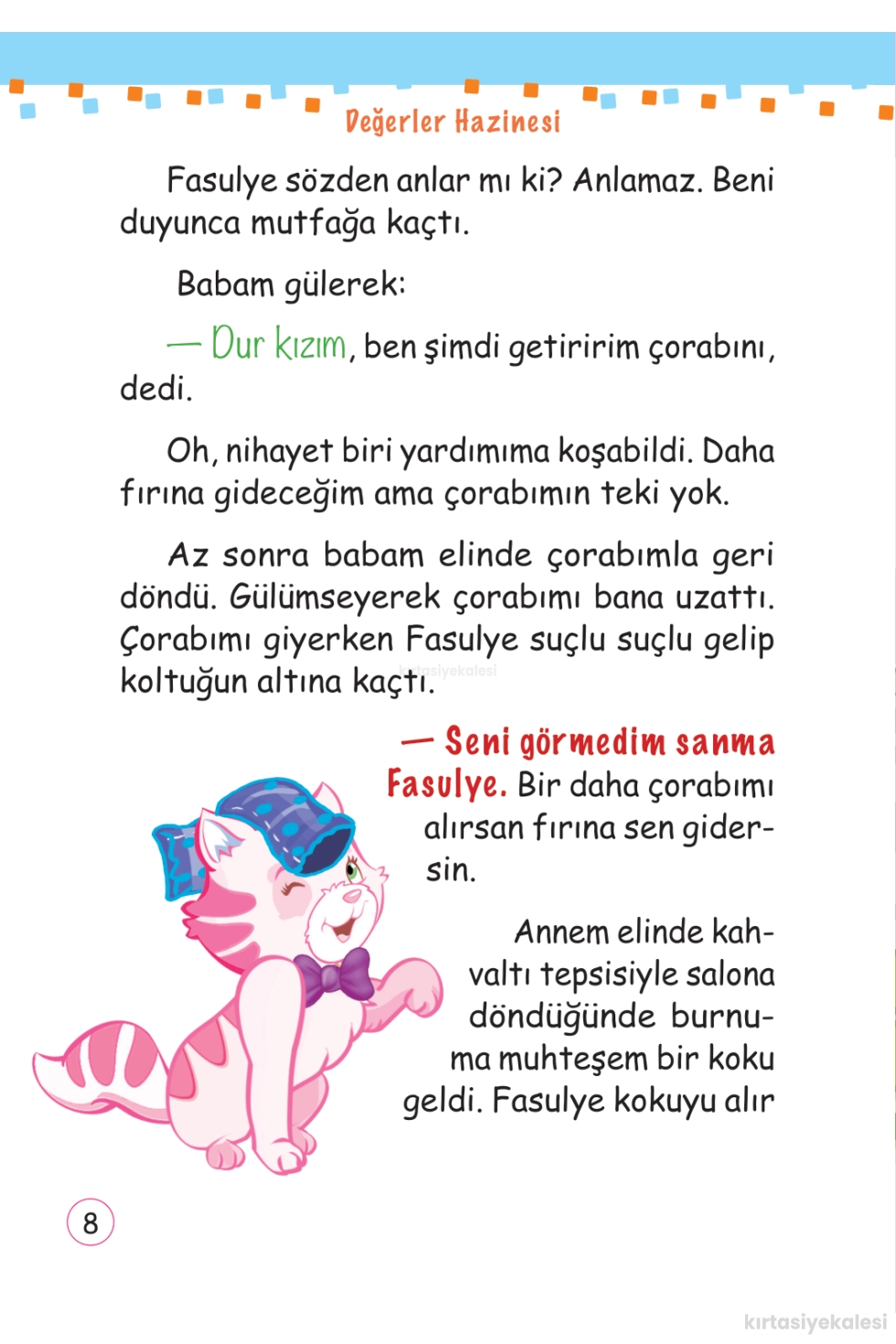 Değerler Hazinesi

Fasulye sözden anlar mı ki? Anlamaz. Beni duyunca mutfağa kaçtı.

Babam gülerek:

— Dur kızım, ben şimdi getiririm çorabını, dedi.

Oh, nihayet biri yardımıma koşabildi. Daha fırına gideceğim ama çorabımın teki yok.

Az sonra babam elinde çorabımla geri döndü. Gülümseyerek çorabımı bana uzattı. Çorabımı giyerken Fasulye suçlu suçlu gelip koltuğun altına kaçtı.

kırtasiyekalesi

— Seni görmedim sanma Fasulye. Bir daha çorabımı alırsan fırına sen gidersin.

Annem elinde kahvaltı tepsisiyle salona döndüğünde burnuma muhteşem bir koku geldi. Fasulye kokuyu alır

8

kırtasiyekalesi